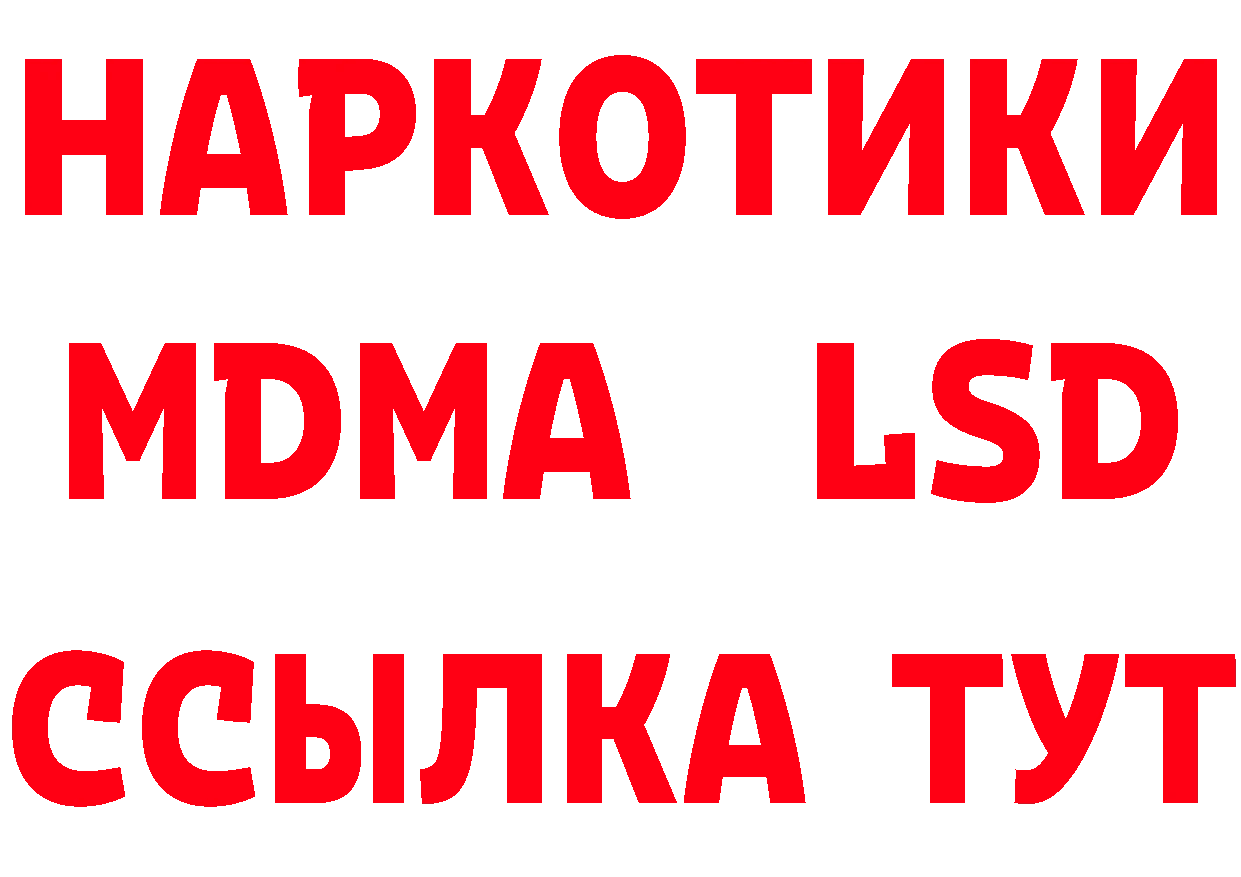 НАРКОТИКИ
MDMA LSD
ССЫЛКА ТУТ